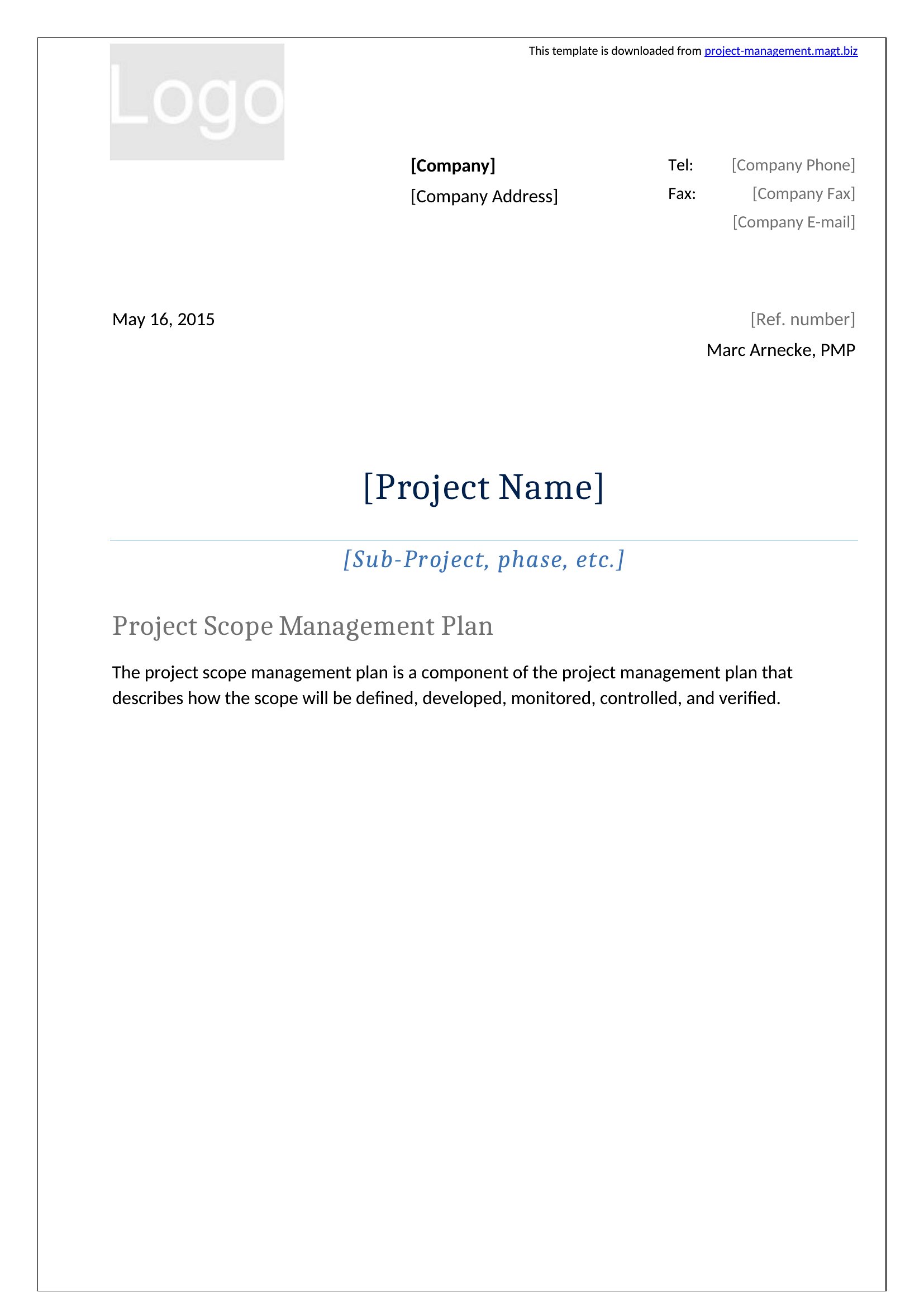 This template is downloaded from project-management.magt.biz

Logo

[Company]
[Company Address]

Tel: [Company Phone]
Fax: [Company Fax]
[Company E-mail]

May 16, 2015

[Ref. number]
Marc Arnecke, PMP

[Project Name]

[Sub-Project, phase, etc.]

Project Scope Management Plan

The project scope management plan is a component of the project management plan that describes how the scope will be defined, developed, monitored, controlled, and verified.